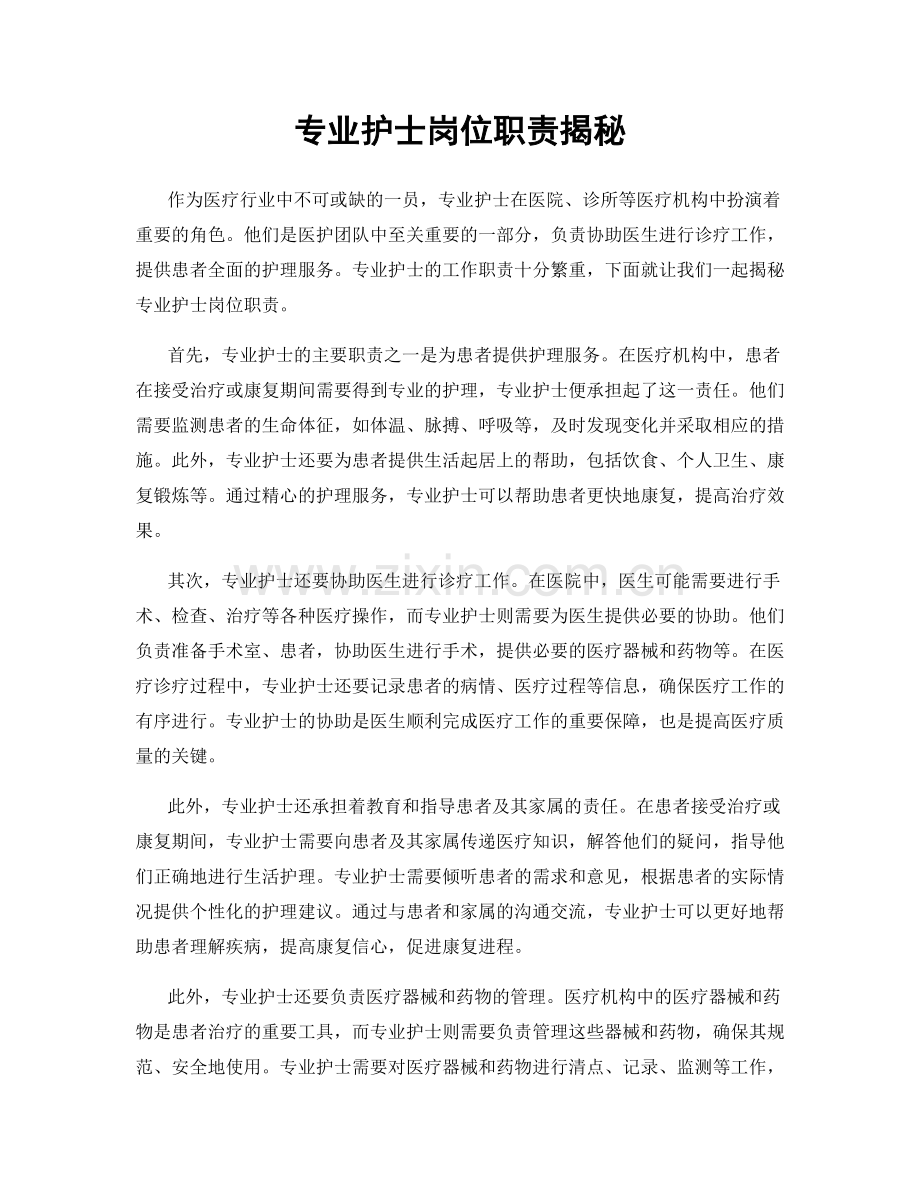 专业护士岗位职责揭秘

作为医疗行业中不可或缺的一员，专业护士在医院、诊所等医疗机构中扮演着重要的角色。他们是医护团队中至关重要的一部分，负责协助医生进行诊疗工作，提供患者全面的护理服务。专业护士的工作职责十分繁重，下面就让我们一起揭秘专业护士岗位职责。

首先，专业护士的主要职责之一是为患者提供护理服务。在医疗机构中，患者在接受治疗或康复期间需要得到专业的护理，专业护士便承担起了这一责任。他们需要监测患者的生命体征，如体温、脉搏、呼吸等，及时发现变化并采取相应的措施。此外，专业护士还要为患者提供生活起居上的帮助，包括饮食、个人卫生、康复锻炼等。通过精心的护理服务，专业护士可以帮助患者更快地康复，提高治疗效果。

其次，专业护士还要协助医生进行诊疗工作。在医院中，医生可能需要进行手术、检查、治疗等各种医疗操作，而专业护士则需要为医生提供必要的协助。他们负责准备手术室、患者，协助医生进行手术，提供必要的医疗器械和药物等。在医疗诊疗过程中，专业护士还要记录患者的病情、医疗过程等信息，确保医疗工作的有序进行。专业护士的协助是医生顺利完成医疗工作的重要保障，也是提高医疗质量的关键。

此外，专业护士还承担着教育和指导患者及其家属的责任。在患者接受治疗或康复期间，专业护士需要向患者及其家属传递医疗知识，解答他们的疑问，指导他们正确地进行生活护理。专业护士需要倾听患者的需求和意见，根据患者的实际情况提供个性化的护理建议。通过与患者和家属的沟通交流，专业护士可以更好地帮助患者理解疾病，提高康复信心，促进康复进程。

此外，专业护士还要负责医疗器械和药物的管理。医疗机构中的医疗器械和药物是患者治疗的重要工具，而专业护士则需要负责管理这些器械和药物，确保其规范、安全地使用。专业护士需要对医疗器械和药物进行清点、记录、监测等工作，

www.zixin.com.cn